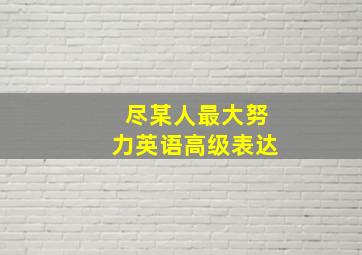 尽某人最大努力英语高级表达